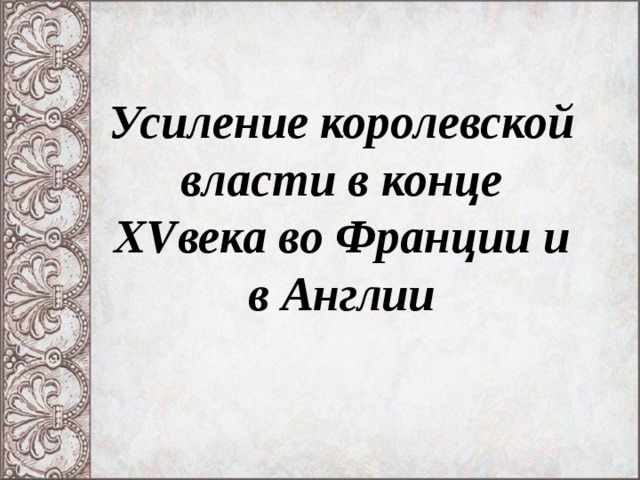 Усиление королевской власти в конце XVвека во Франции и в Англии